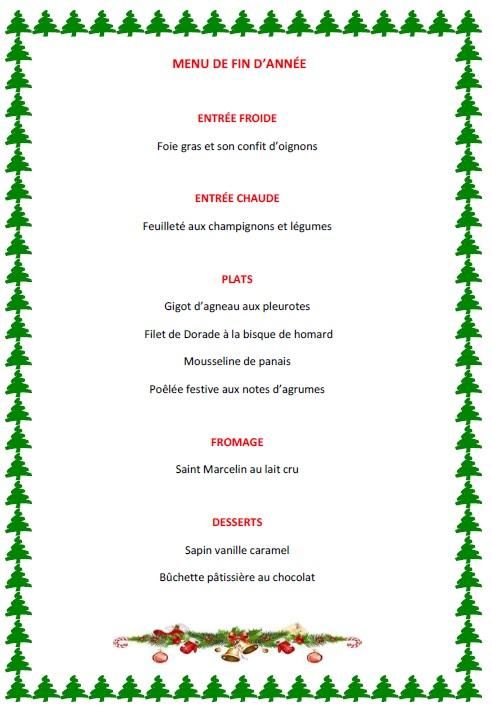 MENU DE FIN D'ANNÉE

ENTRÉE FROIDE

Foie gras et son confit d'oignons

ENTRÉE CHAUDE

Feuilleté aux champignons et légumes

PLATS

Gigot d'agneau aux pleurotes

Filet de Dorade à la bisque de homard

Mousseline de panais

Poêlée festive aux notes d'agrumes

FROMAGE

Saint Marcelin au lait cru

DESSERTS

Sapin vanille caramel

Bûchette pâtissière au chocolat